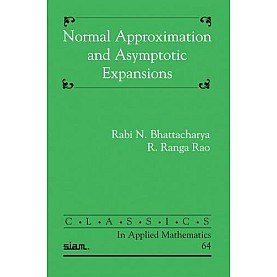 Normal Approximation and Asymptotic Expansions

Rabi N. Bhattacharya
R. Ranga Rao

C • L • A • S • S • I • C • S
In Applied Mathematics
siam.
64